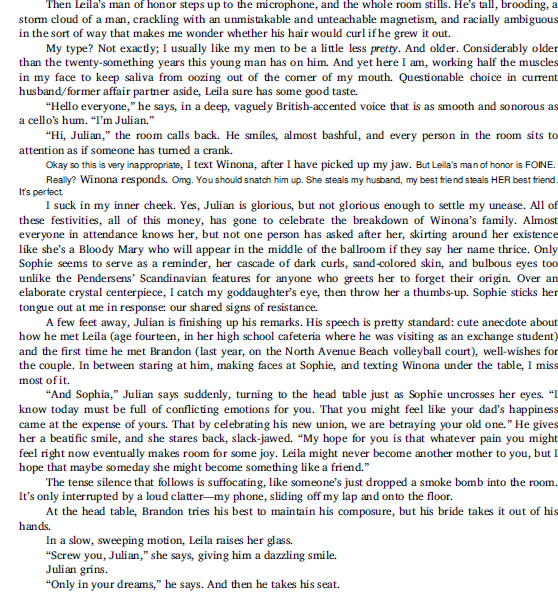 Then Leila's man of honor steps up to the microphone, and the whole room stills. He's tall, brooding, a storm cloud of a man, crackling with an unmistakable and unteachable magnetism, and racially ambiguous in the sort of way that makes me wonder whether his hair would curl if he grew it out.

My type? Not exactly; I usually like my men to be a little less pretty. And older. Considerably older than the twenty-something years this young man has on him. And yet here I am, working half the muscles in my face to keep saliva from oozing out of the corner of my mouth. Questionable choice in current husband/former affair partner aside, Leila sure has some good taste.

"Hello everyone," he says, in a deep, vaguely British-accented voice that is as smooth and sonorous as a cello's hum. "I'm Julian."

"Hi, Julian," the room calls back. He smiles, almost bashful, and every person in the room sits to attention as if someone has turned a crank.

Okay so this is very inappropriate, I text Winona, after I have picked up my jaw. But Leila's man of honor is FOINE.

Really? Winona responds. Omg. You should snatch him up. She steals my husband, my best friend steals HER best friend. It's perfect.

I suck in my inner cheek. Yes, Julian is glorious, but not glorious enough to settle my unease. All of these festivities, all of this money, has gone to celebrate the breakdown of Winona's family. Almost everyone in attendance knows her, but not one person has asked after her, skirting around her existence like she's a Bloody Mary who will appear in the middle of the ballroom if they say her name thrice. Only Sophie seems to serve as a reminder, her cascade of dark curls, sand-colored skin, and bulbous eyes too unlike the Pendersens' Scandinavian features for anyone who greets her to forget their origin. Over an elaborate crystal centerpiece, I catch my goddaughter's eye, then throw her a thumbs-up. Sophie sticks her tongue out at me in response: our shared signs of resistance.

A few feet away, Julian is finishing up his remarks. His speech is pretty standard: cute anecdote about how he met Leila (age fourteen, in her high school cafeteria where he was visiting as an exchange student) and the first time he met Brandon (last year, on the North Avenue Beach volleyball court), well-wishes for the couple. In between staring at him, making faces at Sophie, and texting Winona under the table, I miss most of it.

"And Sophia," Julian says suddenly, turning to the head table just as Sophie uncrosses her eyes. "I know today must be full of conflicting emotions for you. That you might feel like your dad's happiness came at the expense of yours. That by celebrating his new union, we are betraying your old one." He gives her a beatific smile, and she stares back, slack-jawed. "My hope for you is that whatever pain you might feel right now eventually makes room for some joy. Leila might never become another mother to you, but I hope that maybe someday she might become something like a friend."

The tense silence that follows is suffocating, like someone's just dropped a smoke bomb into the room. It's only interrupted by a loud clatter—my phone, sliding off my lap and onto the floor.

At the head table, Brandon tries his best to maintain his composure, but his bride takes it out of his hands.

In a slow, sweeping motion, Leila raises her glass.

"Screw you, Julian," she says, giving him a dazzling smile.

Julian grins.

"Only in your dreams," he says. And then he takes his seat.